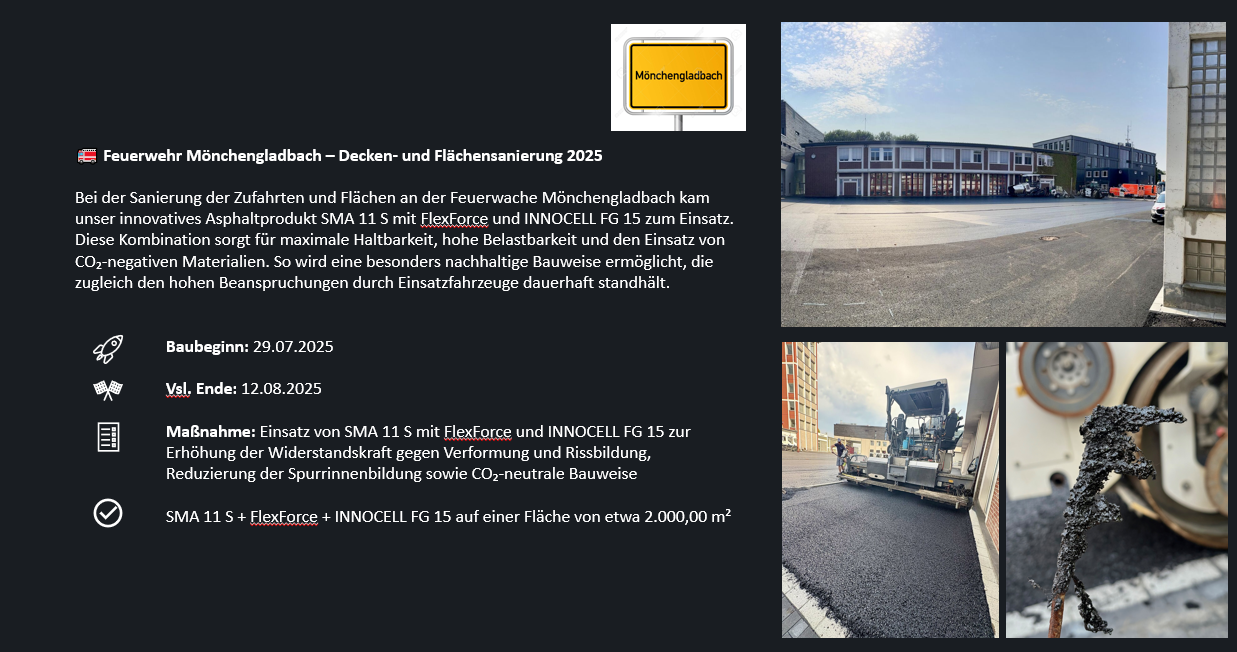 Mönchengladbach

Feuerwehr Mönchengladbach – Decken- und Flächensanierung 2025

Bei der Sanierung der Zufahrten und Flächen an der Feuerwache Mönchengladbach kam unser innovatives Asphaltprodukt SMA 11 S mit FlexForce und INNOCELL FG 15 zum Einsatz. Diese Kombination sorgt für maximale Haltbarkeit, hohe Belastbarkeit und den Einsatz von $CO_2$-negativen Materialien. So wird eine besonders nachhaltige Bauweise ermöglicht, die zugleich den hohen Beanspruchungen durch Einsatzfahrzeuge dauerhaft standhält.

Baubeginn: 29.07.2025

Vsl. Ende: 12.08.2025

Maßnahme: Einsatz von SMA 11 S mit FlexForce und INNOCELL FG 15 zur Erhöhung der Widerstandskraft gegen Verformung und Rissbildung, Reduzierung der Spurrinnenbildung sowie $CO_2$-neutrale Bauweise

SMA 11 S + FlexForce + INNOCELL FG 15 auf einer Fläche von etwa 2.000,00 m²